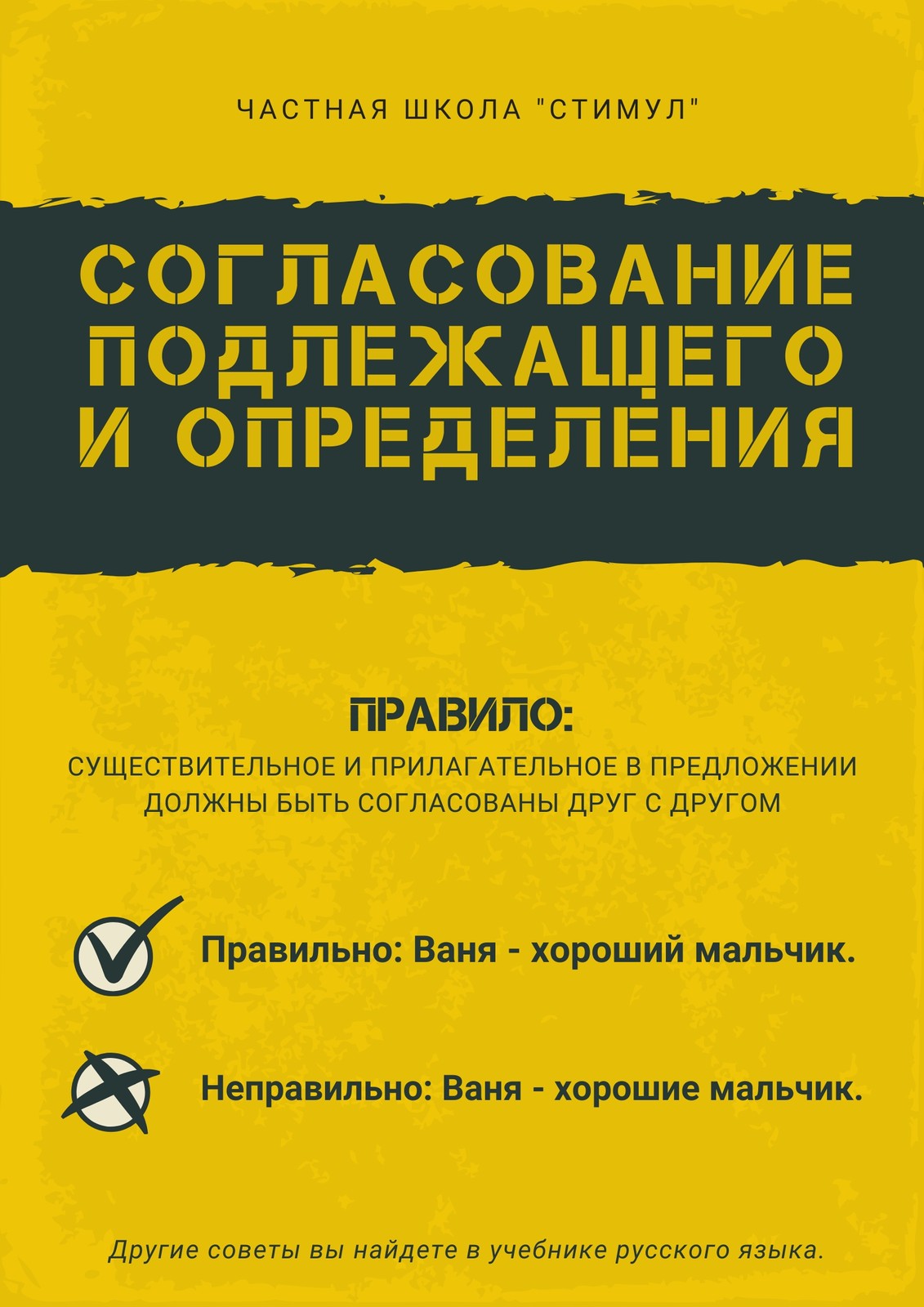 ЧАСТНАЯ ШКОЛА "СТИМУЛ"

СОГЛАСОВАНИЕ ПОДЛЕЖАЩЕГО И ОПРЕДЕЛЕНИЯ

ПРАВИЛО:
СУЩЕСТВИТЕЛЬНОЕ И ПРИЛАГАТЕЛЬНОЕ В ПРЕДЛОЖЕНИИ ДОЛЖНЫ БЫТЬ СОГЛАСОВАНЫ ДРУГ С ДРУГОМ

Правильно: Ваня - хороший мальчик.

Неправильно: Ваня - хорошие мальчик.

Другие советы вы найдете в учебнике русского языка.